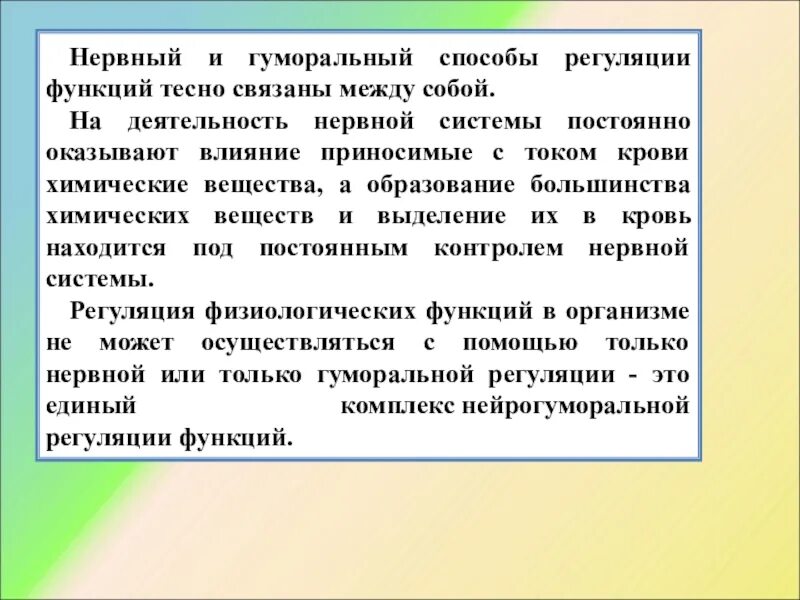 Нервный и гуморальный способы регуляции функций тесно связаны между собой.

На деятельность нервной системы постоянно оказывают влияние приносимые с током крови химические вещества, а образование большинства химических веществ и выделение их в кровь находится под постоянным контролем нервной системы.

Регуляция физиологических функций в организме не может осуществляться с помощью только нервной или только гуморальной регуляции - это единый комплекс нейрогуморальной регуляции функций.